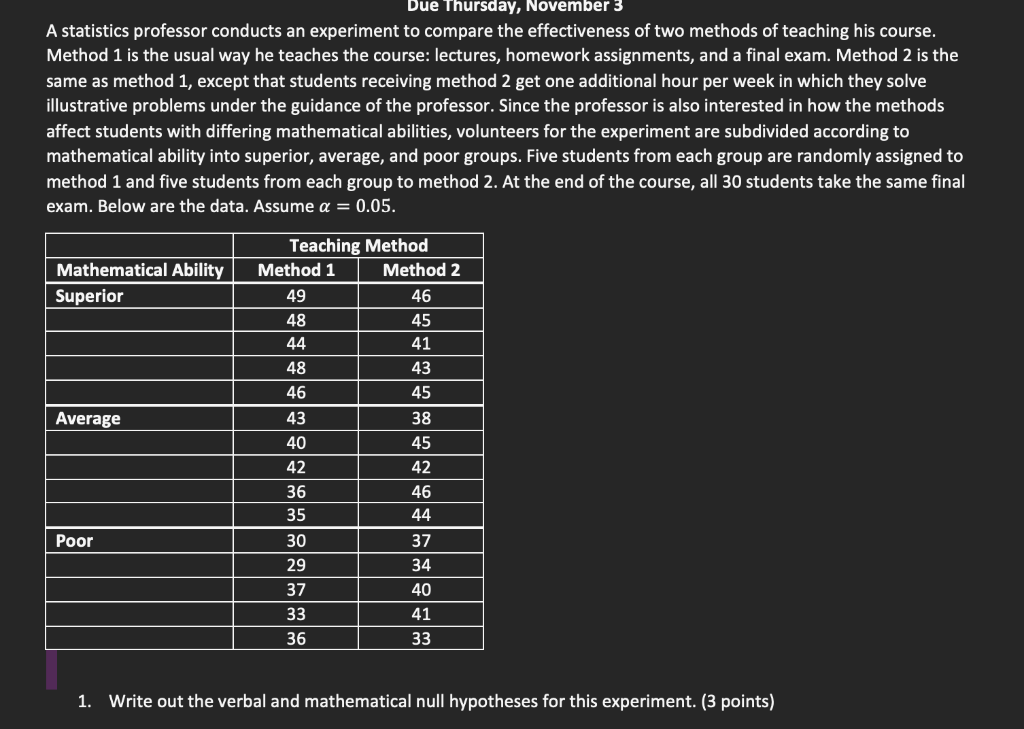 Due Thursday, November 3

A statistics professor conducts an experiment to compare the effectiveness of two methods of teaching his course. Method 1 is the usual way he teaches the course: lectures, homework assignments, and a final exam. Method 2 is the same as method 1, except that students receiving method 2 get one additional hour per week in which they solve illustrative problems under the guidance of the professor. Since the professor is also interested in how the methods affect students with differing mathematical abilities, volunteers for the experiment are subdivided according to mathematical ability into superior, average, and poor groups. Five students from each group are randomly assigned to method 1 and five students from each group to method 2. At the end of the course, all 30 students take the same final exam. Below are the data. Assume $\alpha = 0.05$.

| | Teaching Method | |
|---|---|---|
| Mathematical Ability | Method 1 | Method 2 |
| Superior | 49 | 46 |
| | 48 | 45 |
| | 44 | 41 |
| | 48 | 43 |
| | 46 | 45 |
| Average | 43 | 38 |
| | 40 | 45 |
| | 42 | 42 |
| | 36 | 46 |
| | 35 | 44 |
| Poor | 30 | 37 |
| | 29 | 34 |
| | 37 | 40 |
| | 33 | 41 |
| | 36 | 33 |

1. Write out the verbal and mathematical null hypotheses for this experiment. (3 points)